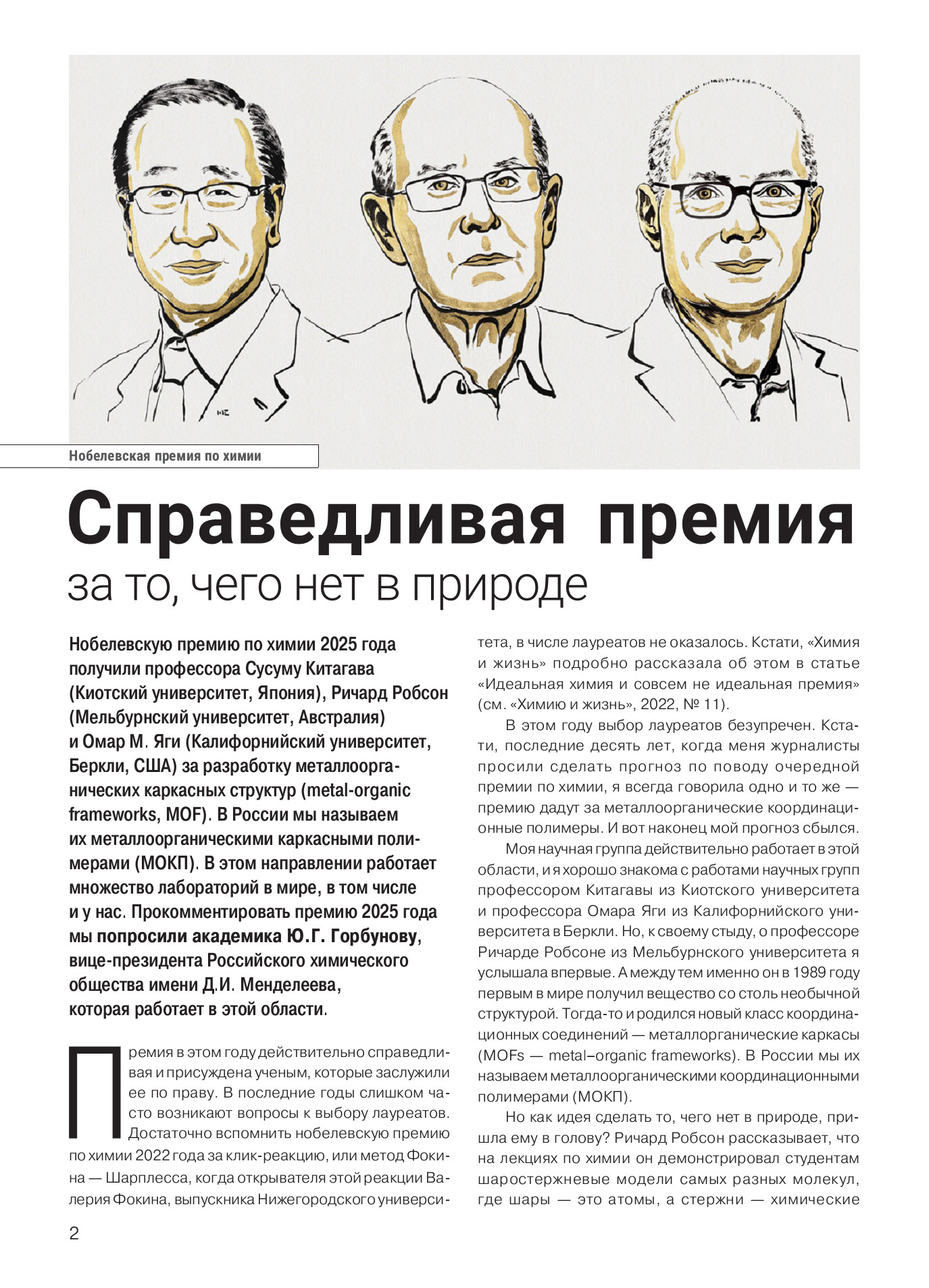 Нобелевская премия по химии

Справедливая премия
за то, чего нет в природе

Нобелевскую премию по химии 2025 года получили профессора Сусуму Китагава (Киотский университет, Япония), Ричард Робсон (Мельбурнский университет, Австралия) и Омар М. Яги (Калифорнийский университет, Беркли, США) за разработку металлоорганических каркасных структур (metal-organic frameworks, MOF). В России мы называем их металлоорганическими каркасными полимерами (МОКП). В этом направлении работает множество лабораторий в мире, в том числе и у нас. Прокомментировать премию 2025 года мы попросили академика Ю.Г. Горбунову, вице-президента Российского химического общества имени Д.И. Менделеева, которая работает в этой области.

Премия в этом году действительно справедливая и присуждена ученым, которые заслужили ее по праву. В последние годы слишком часто возникают вопросы к выбору лауреатов. Достаточно вспомнить нобелевскую премию по химии 2022 года за клик-реакцию, или метод Фокина — Шарплесса, когда открывателя этой реакции Валерия Фокина, выпускника Нижегородского университета, в числе лауреатов не оказалось. Кстати, «Химия и жизнь» подробно рассказала об этом в статье «Идеальная химия и совсем не идеальная премия» (см. «Химию и жизнь», 2022, № 11).

В этом году выбор лауреатов безупречен. Кстати, последние десять лет, когда меня журналисты просили сделать прогноз по поводу очередной премии по химии, я всегда говорила одно и то же — премию дадут за металлоорганические координационные полимеры. И вот наконец мой прогноз сбылся.

Моя научная группа действительно работает в этой области, и я хорошо знакома с работами научных групп профессором Китагавы из Киотского университета и профессора Омара Яги из Калифорнийского университета в Беркли. Но, к своему стыду, о профессоре Ричарде Робсоне из Мельбурнского университета я услышала впервые. А между тем именно он в 1989 году первым в мире получил вещество со столь необычной структурой. Тогда-то и родился новый класс координационных соединений — металлорганические каркасы (MOFs — metal–organic frameworks). В России мы их называем металлоорганическими координационными полимерами (МОКП).

Но как идея сделать то, чего нет в природе, пришла ему в голову? Ричард Робсон рассказывает, что на лекциях по химии он демонстрировал студентам шаростержневые модели самых разных молекул, где шары — это атомы, а стержни — химические

2